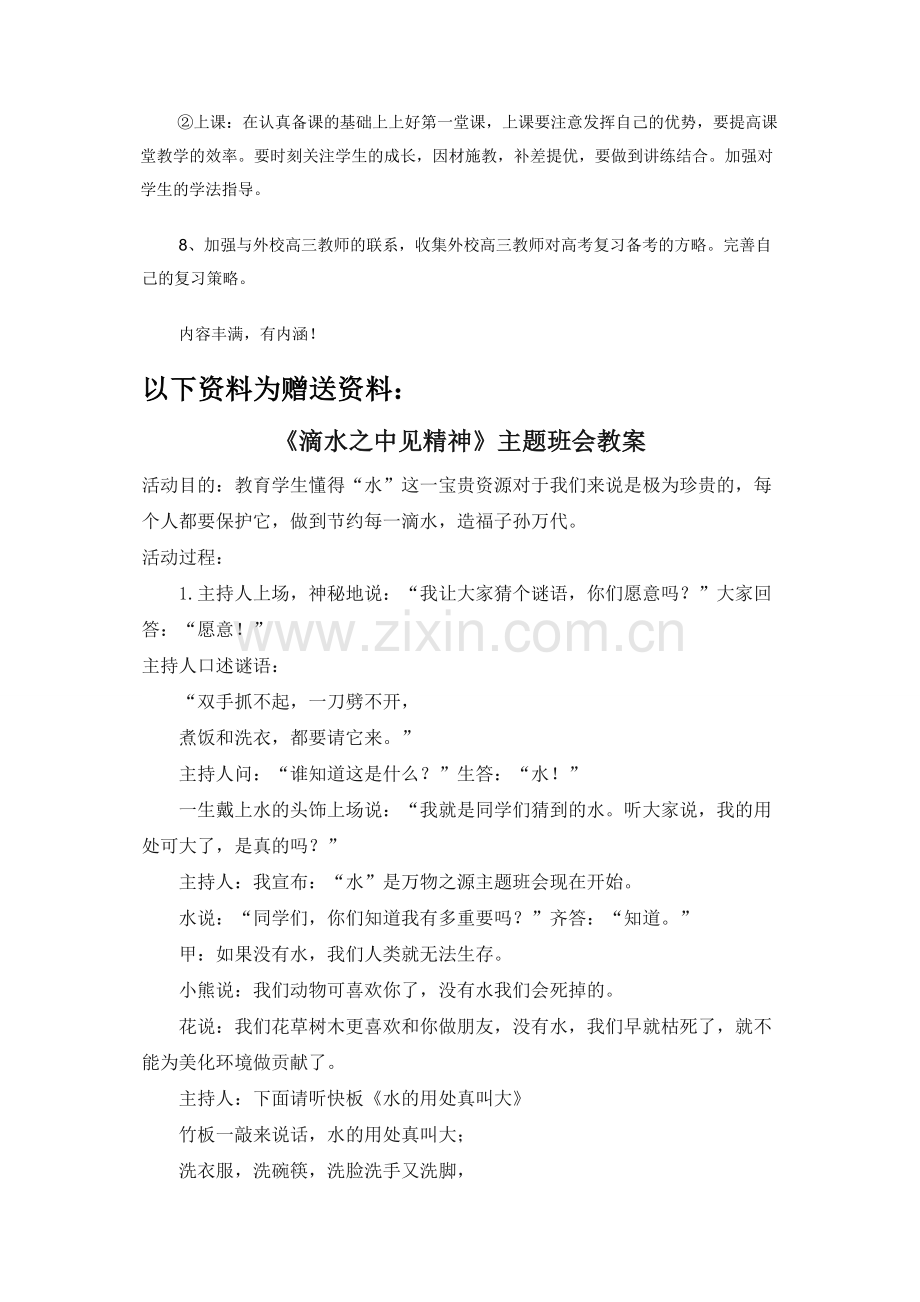 ②上课：在认真备课的基础上上好第一堂课，上课要注意发挥自己的优势，要提高课堂教学的效率。要时刻关注学生的成长，因材施教，补差提优，要做到讲练结合。加强对学生的学法指导。

8、加强与外校高三教师的联系，收集外校高三教师对高考复习备考的方略。完善自己的复习策略。

内容丰满，有内涵！

以下资料为赠送资料：

《滴水之中见精神》主题班会教案

活动目的：教育学生懂得“水”这一宝贵资源对于我们来说是极为珍贵的，每个人都要保护它，做到节约每一滴水，造福子孙万代。

活动过程：

1.主持人上场，神秘地说：“我让大家猜个谜语，你们愿意吗？”大家回答：“愿意！”

主持人口述谜语：

“双手抓不起，一刀劈不开，

煮饭和洗衣，都要请它来。”

主持人问：“谁知道这是什么？”生答：“水！”

一生戴上水的头饰上场说：“我就是同学们猜到的水。听大家说，我的用处可大了，是真的吗？”

主持人：我宣布：“水”是万物之源主题班会现在开始。

水说：“同学们，你们知道我有多重要吗？”齐答：“知道。”

甲：如果没有水，我们人类就无法生存。

小熊说：我们动物可喜欢你了，没有水我们会死掉的。

花说：我们花草树木更喜欢和你做朋友，没有水，我们早就枯死了，就不能为美化环境做贡献了。

主持人：下面请听快板《水的用处真叫大》

竹板一敲来说话，水的用处真叫大；

洗衣服，洗碗筷，洗脸洗手又洗脚，

www.zixin.com.cn